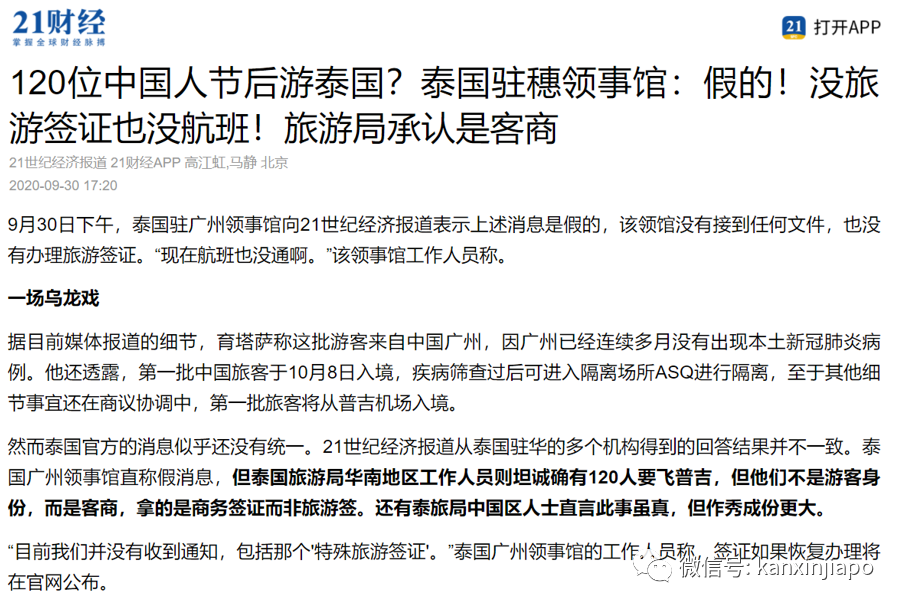 21财经
掌握全球财经脉搏

21 打开APP

120位中国人节后游泰国？泰国驻穗领事馆：假的！没旅游签证也没航班！旅游局承认是客商

21世纪经济报道 21财经APP 高江虹,马静 北京
2020-09-30 17:20

9月30日下午，泰国驻广州领事馆向21世纪经济报道表示上述消息是假的，该领馆没有接到任何文件，也没有办理旅游签证。“现在航班也没通啊。”该领事馆工作人员称。

一场乌龙戏

据目前媒体报道的细节，育塔萨称这批游客来自中国广州，因广州已经连续多月没有出现本土新冠肺炎病例。他还透露，第一批中国旅客于10月8日入境，疾病筛查过后可进入隔离场所ASQ进行隔离，至于其他细节事宜还在商议协调中，第一批旅客将从普吉机场入境。

然而泰国官方的消息似乎还没有统一。21世纪经济报道从泰国驻华的多个机构得到的回答结果并不一致。泰国广州领事馆直称假消息，但泰国旅游局华南地区工作人员则坦诚确有120人要飞普吉，但他们不是游客身份，而是客商，拿的是商务签证而非旅游签。还有泰旅局中国区人士直言此事虽真，但作秀成份更大。

“目前我们并没有收到通知，包括那个'特殊旅游签证'。”泰国广州领事馆的工作人员称，签证如果恢复办理将在官网公布。

微信号: kanxinjiapo